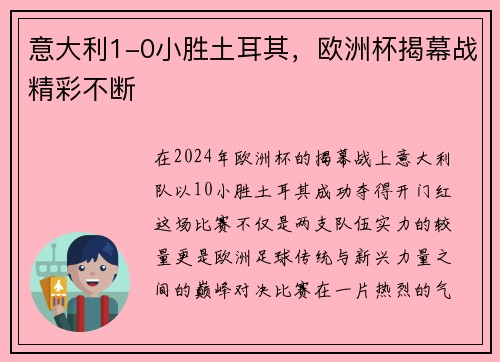 意大利1-0小胜土耳其，欧洲杯揭幕战精彩不断

在2024年欧洲杯的揭幕战上意大利队以10小胜土耳其成功夺得开门红这场比赛不仅是两支队伍实力的较量更是欧洲足球传统与新兴力量之间的巅峰对决比赛在一片热烈的气